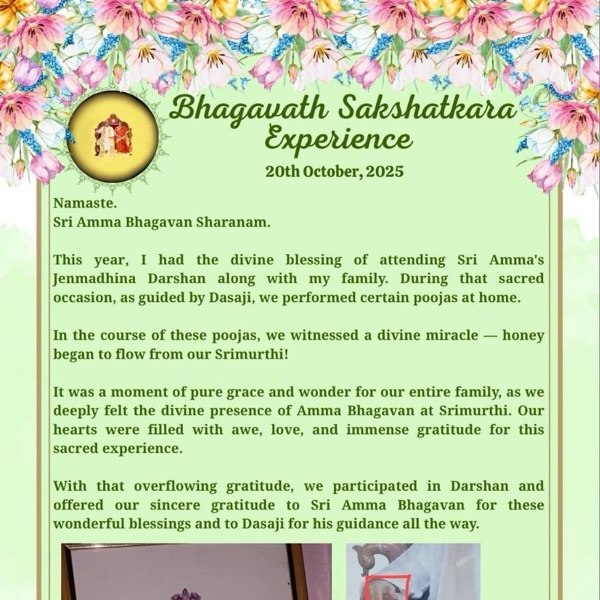 Bhagavath Sakshatkara Experience

20th October, 2025

Namaste.
Sri Amma Bhagavan Sharanam.

This year, I had the divine blessing of attending Sri Amma's Jenmadhina Darshan along with my family. During that sacred occasion, as guided by Dasaji, we performed certain poojas at home.

In the course of these poojas, we witnessed a divine miracle — honey began to flow from our Srimurthi!

It was a moment of pure grace and wonder for our entire family, as we deeply felt the divine presence of Amma Bhagavan at Srimurthi. Our hearts were filled with awe, love, and immense gratitude for this sacred experience.

With that overflowing gratitude, we participated in Darshan and offered our sincere gratitude to Sri Amma Bhagavan for these wonderful blessings and to Dasaji for his guidance all the way.